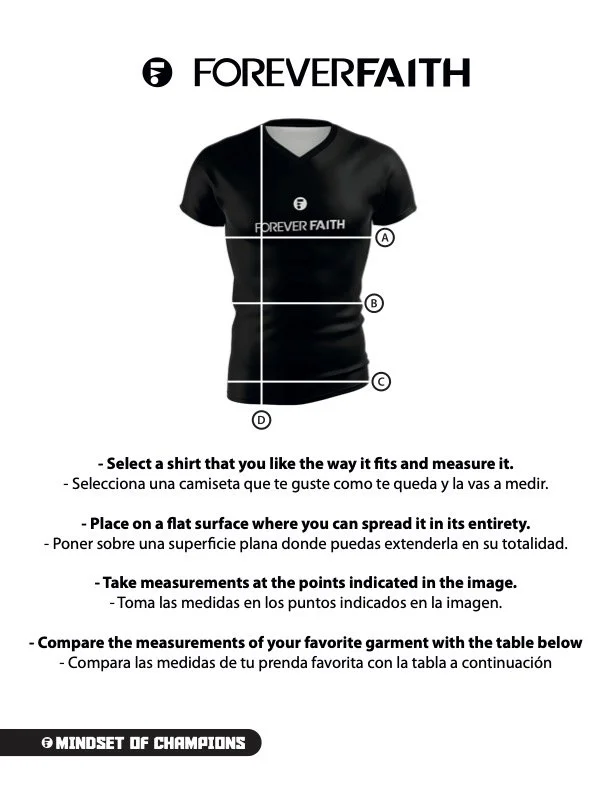 FOREVERFAITH

FOREVER FAITH

A

B

C

D

- Select a shirt that you like the way it fits and measure it.
- Selecciona una camiseta que te guste como te queda y la vas a medir.

- Place on a flat surface where you can spread it in its entirety.
- Poner sobre una superficie plana donde puedas extenderla en su totalidad.

- Take measurements at the points indicated in the image.
- Toma las medidas en los puntos indicados en la imagen.

- Compare the measurements of your favorite garment with the table below
- Compara las medidas de tu prenda favorita con la tabla a continuación

MINDSET OF CHAMPIONS